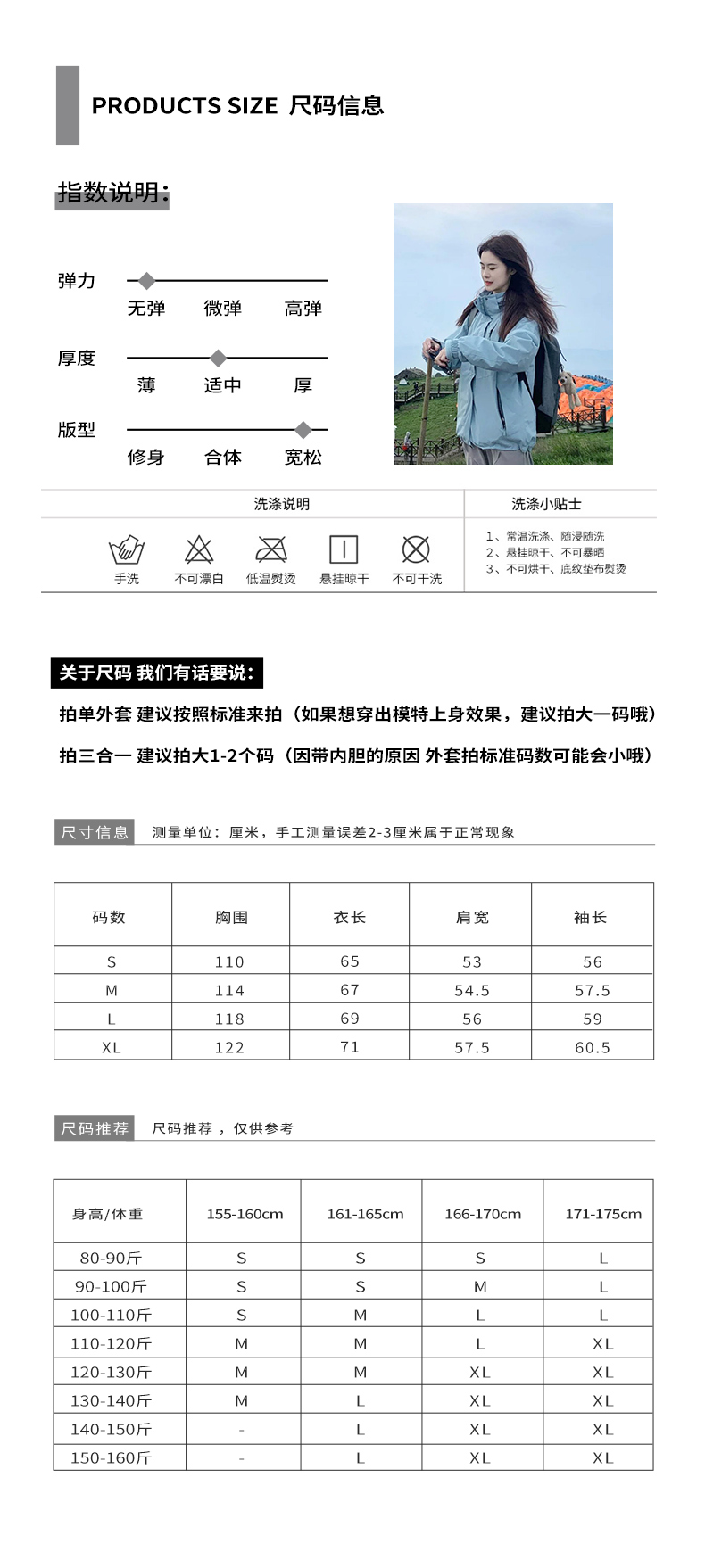 PRODUCTS SIZE 尺码信息

指数说明:

弹力
无弹 微弹 高弹

厚度
薄 适中 厚

版型
修身 合体 宽松

洗涤说明

手洗 不可漂白 低温熨烫 悬挂晾干 不可干洗

洗涤小贴士

1、常温洗涤、随浸随洗
2、悬挂晾干、不可暴晒
3、不可烘干、底纹垫布熨烫

关于尺码 我们有话要说:

拍单外套 建议按照标准来拍（如果想穿出模特上身效果，建议拍大一码哦）

拍三合一 建议拍大1-2个码（因带内胆的原因 外套拍标准码数可能会小哦）

尺寸信息 测量单位：厘米，手工测量误差2-3厘米属于正常现象

| 码数 | 胸围 | 衣长 | 肩宽 | 袖长 |
|---|---|---|---|---|
| S | 110 | 65 | 53 | 56 |
| M | 114 | 67 | 54.5 | 57.5 |
| L | 118 | 69 | 56 | 59 |
| XL | 122 | 71 | 57.5 | 60.5 |

尺码推荐 尺码推荐，仅供参考

| 身高/体重 | 155-160cm | 161-165cm | 166-170cm | 171-175cm |
|---|---|---|---|---|
| 80-90斤 | S | S | S | L |
| 90-100斤 | S | S | M | L |
| 100-110斤 | S | M | L | L |
| 110-120斤 | M | M | L | XL |
| 120-130斤 | M | M | XL | XL |
| 130-140斤 | M | L | XL | XL |
| 140-150斤 | - | L | XL | XL |
| 150-160斤 | - | L | XL | XL |